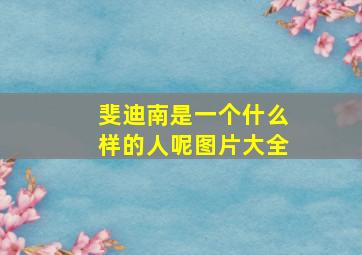 斐迪南是一个什么样的人呢图片大全